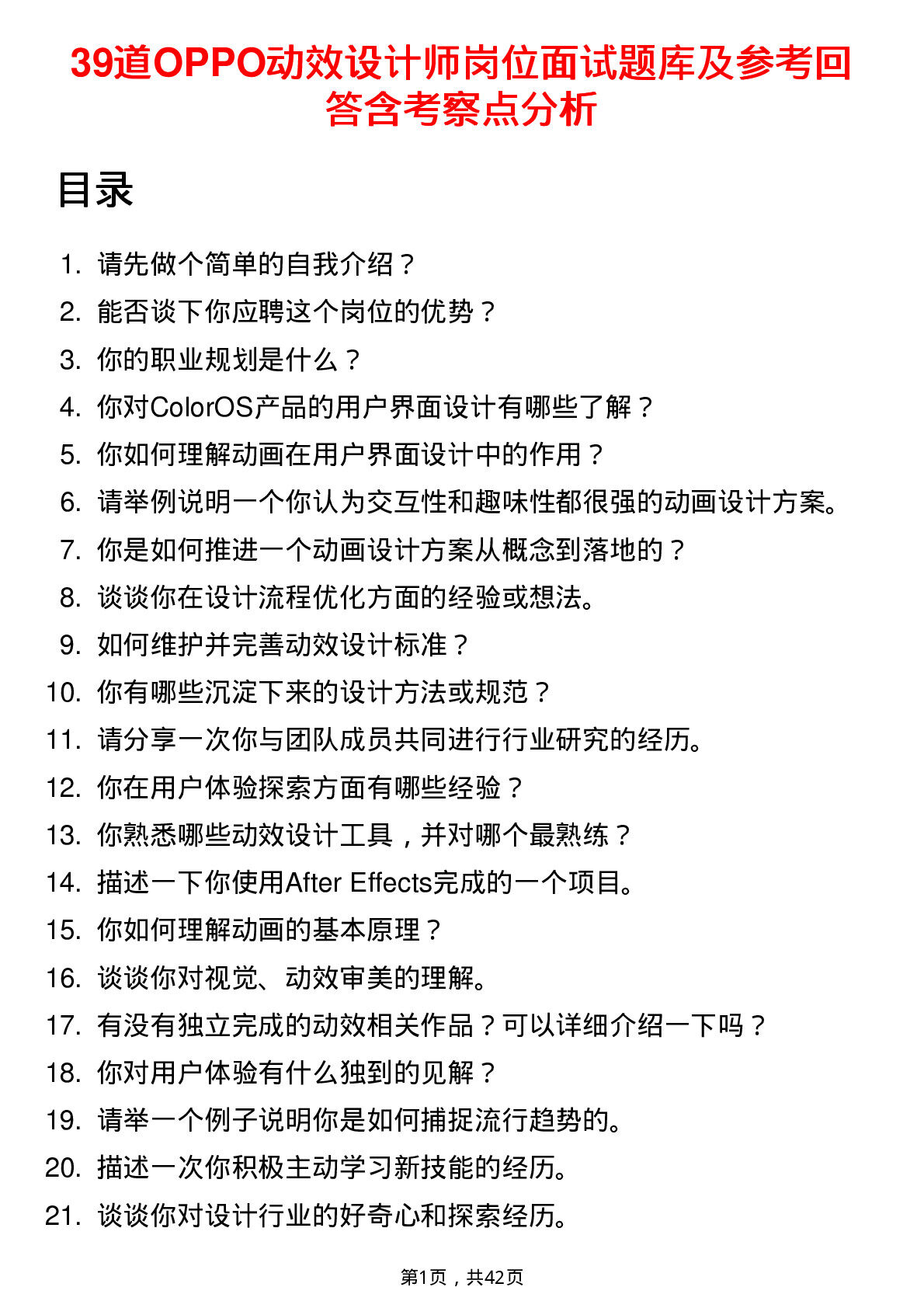 39道OPPO动效设计师岗位面试题库及参考回答含考察点分析

目录

1. 请先做个简单的自我介绍？
2. 能否谈下你应聘这个岗位的优势？
3. 你的职业规划是什么？
4. 你对ColorOS产品的用户界面设计有哪些了解？
5. 你如何理解动画在用户界面设计中的作用？
6. 请举例说明一个你认为交互性和趣味性都很强的动画设计方案。
7. 你是如何推进一个动画设计方案从概念到落地的？
8. 谈谈你在设计流程优化方面的经验或想法。
9. 如何维护并完善动效设计标准？
10. 你有哪些沉淀下来的设计方法或规范？
11. 请分享一次你与团队成员共同进行行业研究的经历。
12. 你在用户体验探索方面有哪些经验？
13. 你熟悉哪些动效设计工具，并对哪个最熟练？
14. 描述一下你使用After Effects完成的一个项目。
15. 你如何理解动画的基本原理？
16. 谈谈你对视觉、动效审美的理解。
17. 有没有独立完成的动效相关作品？可以详细介绍一下吗？
18. 你对用户体验有什么独到的见解？
19. 请举一个例子说明你是如何捕捉流行趋势的。
20. 描述一次你积极主动学习新技能的经历。
21. 谈谈你对设计行业的好奇心和探索经历。

第1页，共42页